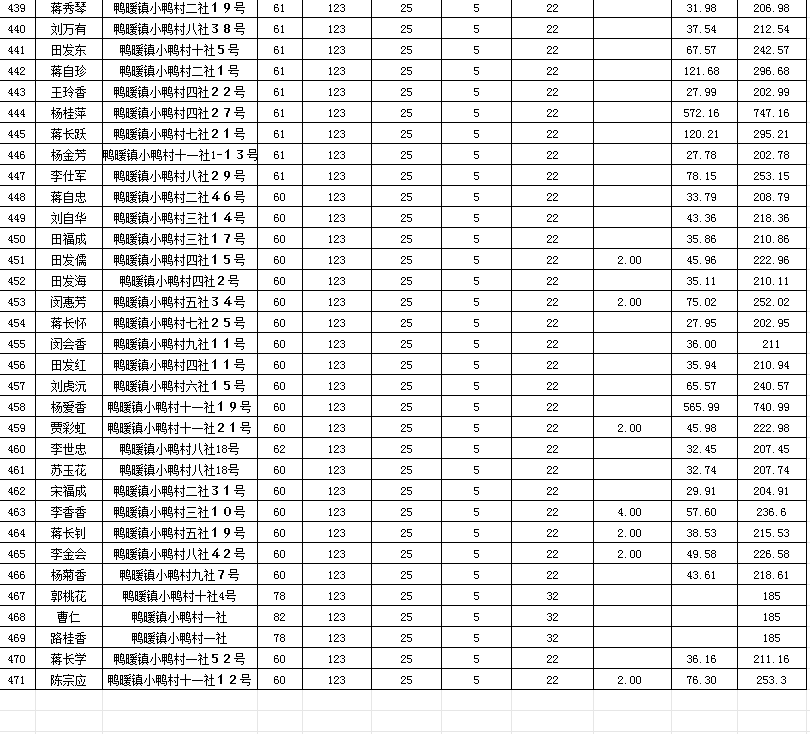 | 439 | 蒋秀琴 | 鸭暖镇小鸭村二社１９号 | 61 | 123 | 25 | 5 | 22 | | 31.98 | 206.98 |
|---|---|---|---|---|---|---|---|---|---|---|
| 440 | 刘万有 | 鸭暖镇小鸭村八社３８号 | 61 | 123 | 25 | 5 | 22 | | 37.54 | 212.54 |
| 441 | 田发东 | 鸭暖镇小鸭村十社５号 | 61 | 123 | 25 | 5 | 22 | | 67.57 | 242.57 |
| 442 | 蒋自珍 | 鸭暖镇小鸭村二社１号 | 61 | 123 | 25 | 5 | 22 | | 121.68 | 296.68 |
| 443 | 王玲香 | 鸭暖镇小鸭村四社２２号 | 61 | 123 | 25 | 5 | 22 | | 27.99 | 202.99 |
| 444 | 杨桂萍 | 鸭暖镇小鸭村四社２７号 | 61 | 123 | 25 | 5 | 22 | | 572.16 | 747.16 |
| 445 | 蒋长跃 | 鸭暖镇小鸭村七社２１号 | 61 | 123 | 25 | 5 | 22 | | 120.21 | 295.21 |
| 446 | 杨金芳 | 鸭暖镇小鸭村十一社1-１３号 | 61 | 123 | 25 | 5 | 22 | | 27.78 | 202.78 |
| 447 | 李仕军 | 鸭暖镇小鸭村八社２９号 | 61 | 123 | 25 | 5 | 22 | | 78.15 | 253.15 |
| 448 | 蒋自忠 | 鸭暖镇小鸭村二社４６号 | 60 | 123 | 25 | 5 | 22 | | 33.79 | 208.79 |
| 449 | 刘自华 | 鸭暖镇小鸭村三社１４号 | 60 | 123 | 25 | 5 | 22 | | 43.36 | 218.36 |
| 450 | 田福成 | 鸭暖镇小鸭村三社１７号 | 60 | 123 | 25 | 5 | 22 | | 35.86 | 210.86 |
| 451 | 田发儒 | 鸭暖镇小鸭村四社１５号 | 60 | 123 | 25 | 5 | 22 | 2.00 | 45.96 | 222.96 |
| 452 | 田发海 | 鸭暖镇小鸭村四社２号 | 60 | 123 | 25 | 5 | 22 | | 35.11 | 210.11 |
| 453 | 闵惠芳 | 鸭暖镇小鸭村五社３４号 | 60 | 123 | 25 | 5 | 22 | 2.00 | 75.02 | 252.02 |
| 454 | 蒋长怀 | 鸭暖镇小鸭村七社２５号 | 60 | 123 | 25 | 5 | 22 | | 27.95 | 202.95 |
| 455 | 闵会香 | 鸭暖镇小鸭村九社１１号 | 60 | 123 | 25 | 5 | 22 | | 36.00 | 211 |
| 456 | 田发红 | 鸭暖镇小鸭村四社１１号 | 60 | 123 | 25 | 5 | 22 | | 35.94 | 210.94 |
| 457 | 刘虎沅 | 鸭暖镇小鸭村六社１５号 | 60 | 123 | 25 | 5 | 22 | | 65.57 | 240.57 |
| 458 | 杨爱香 | 鸭暖镇小鸭村十一社１９号 | 60 | 123 | 25 | 5 | 22 | | 565.99 | 740.99 |
| 459 | 贾彩虹 | 鸭暖镇小鸭村十一社２１号 | 60 | 123 | 25 | 5 | 22 | 2.00 | 45.98 | 222.98 |
| 460 | 李世忠 | 鸭暖镇小鸭村八社18号 | 62 | 123 | 25 | 5 | 22 | | 32.45 | 207.45 |
| 461 | 苏玉花 | 鸭暖镇小鸭村八社18号 | 60 | 123 | 25 | 5 | 22 | | 32.74 | 207.74 |
| 462 | 宋福成 | 鸭暖镇小鸭村二社３１号 | 60 | 123 | 25 | 5 | 22 | | 29.91 | 204.91 |
| 463 | 李香香 | 鸭暖镇小鸭村三社１０号 | 60 | 123 | 25 | 5 | 22 | 4.00 | 57.60 | 236.6 |
| 464 | 蒋长钊 | 鸭暖镇小鸭村五社１９号 | 60 | 123 | 25 | 5 | 22 | 2.00 | 38.53 | 215.53 |
| 465 | 李金会 | 鸭暖镇小鸭村八社４２号 | 60 | 123 | 25 | 5 | 22 | 2.00 | 49.58 | 226.58 |
| 466 | 杨菊香 | 鸭暖镇小鸭村九社７号 | 60 | 123 | 25 | 5 | 22 | | 43.61 | 218.61 |
| 467 | 郭桃花 | 鸭暖镇小鸭村十社4号 | 78 | 123 | 25 | 5 | 32 | | | 185 |
| 468 | 曹仁 | 鸭暖镇小鸭村一社 | 82 | 123 | 25 | 5 | 32 | | | 185 |
| 469 | 路桂香 | 鸭暖镇小鸭村一社 | 78 | 123 | 25 | 5 | 32 | | | 185 |
| 470 | 蒋长学 | 鸭暖镇小鸭村一社５２号 | 60 | 123 | 25 | 5 | 22 | | 36.16 | 211.16 |
| 471 | 陈宗应 | 鸭暖镇小鸭村十一社１２号 | 60 | 123 | 25 | 5 | 22 | 2.00 | 76.30 | 253.3 |